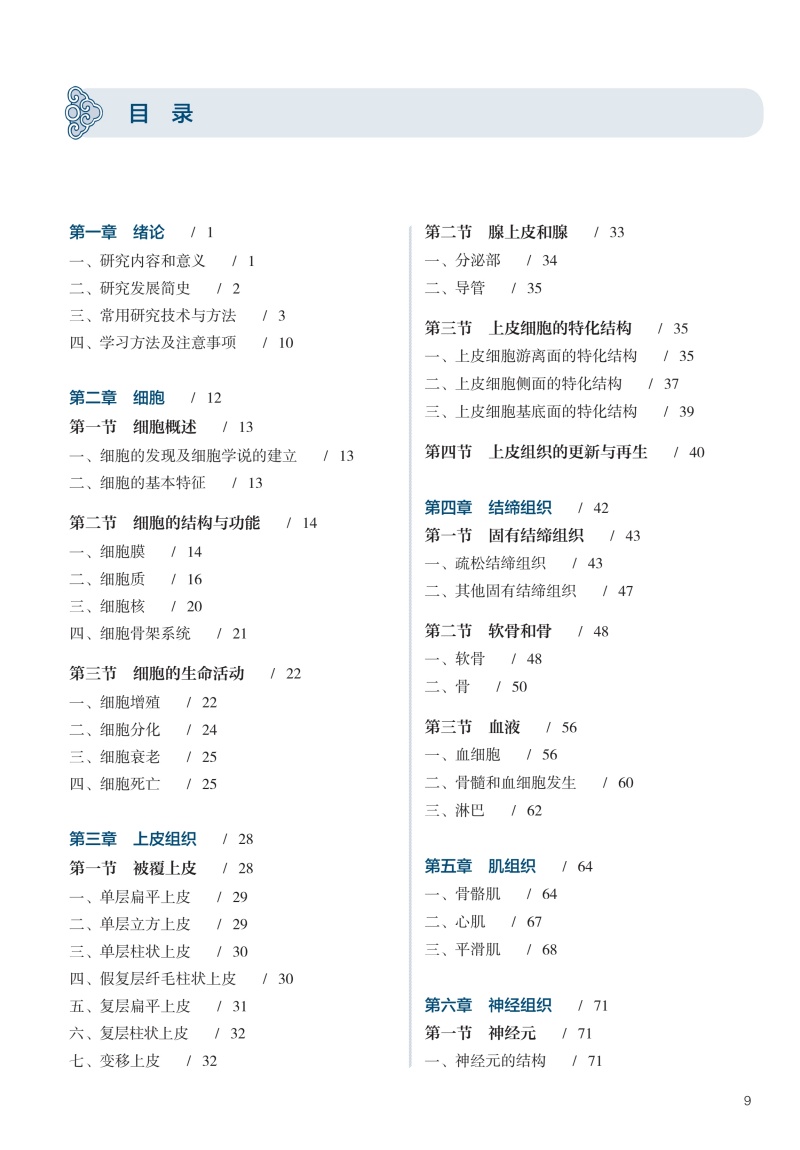 目 录

第一章 绪论 / 1
一、研究内容和意义 / 1
二、研究发展简史 / 2
三、常用研究技术与方法 / 3
四、学习方法及注意事项 / 10

第二章 细胞 / 12
第一节 细胞概述 / 13
一、细胞的发现及细胞学说的建立 / 13
二、细胞的基本特征 / 13

第二节 细胞的结构与功能 / 14
一、细胞膜 / 14
二、细胞质 / 16
三、细胞核 / 20
四、细胞骨架系统 / 21

第三节 细胞的生命活动 / 22
一、细胞增殖 / 22
二、细胞分化 / 24
三、细胞衰老 / 25
四、细胞死亡 / 25

第三章 上皮组织 / 28
第一节 被覆上皮 / 28
一、单层扁平上皮 / 29
二、单层立方上皮 / 29
三、单层柱状上皮 / 30
四、假复层纤毛柱状上皮 / 30
五、复层扁平上皮 / 31
六、复层柱状上皮 / 32
七、变移上皮 / 32

第二节 腺上皮和腺 / 33
一、分泌部 / 34
二、导管 / 35

第三节 上皮细胞的特化结构 / 35
一、上皮细胞游离面的特化结构 / 35
二、上皮细胞侧面的特化结构 / 37
三、上皮细胞基底面的特化结构 / 39

第四节 上皮组织的更新与再生 / 40

第四章 结缔组织 / 42
第一节 固有结缔组织 / 43
一、疏松结缔组织 / 43
二、其他固有结缔组织 / 47

第二节 软骨和骨 / 48
一、软骨 / 48
二、骨 / 50

第三节 血液 / 56
一、血细胞 / 56
二、骨髓和血细胞发生 / 60
三、淋巴 / 62

第五章 肌组织 / 64
一、骨骼肌 / 64
二、心肌 / 67
三、平滑肌 / 68

第六章 神经组织 / 71
第一节 神经元 / 71
一、神经元的结构 / 71

9